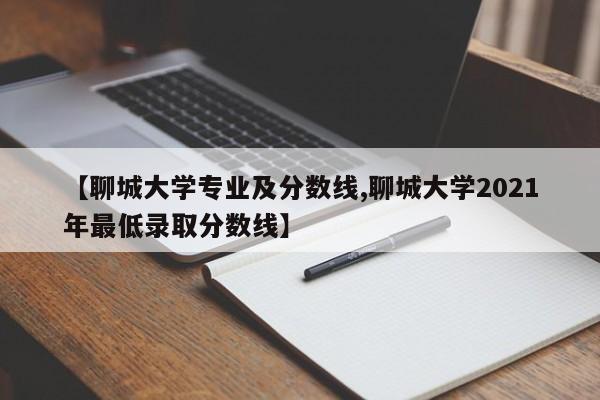 【聊城大学专业及分数线,聊城大学2021年最低录取分数线】